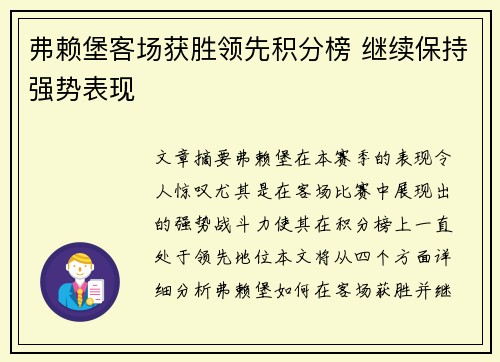 弗赖堡客场获胜领先积分榜 继续保持强势表现

文章摘要弗赖堡在本赛季的表现令人惊叹尤其是在客场比赛中展现出的强势战斗力使其在积分榜上一直处于领先地位本文将从四个方面详细分析弗赖堡如何在客场获胜并继